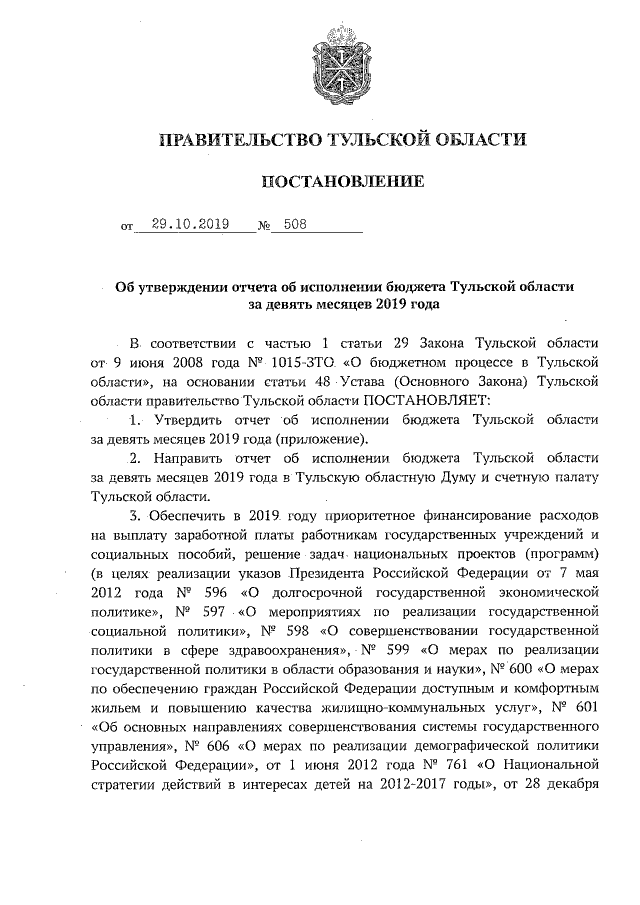 ПРАВИТЕЛЬСТВО ТУЛЬСКОЙ ОБЛАСТИ

ПОСТАНОВЛЕНИЕ

от 29.10.2019 № 508

Об утверждении отчета об исполнении бюджета Тульской области за девять месяцев 2019 года

В соответствии с частью 1 статьи 29 Закона Тульской области от 9 июня 2008 года № 1015-ЗТО «О бюджетном процессе в Тульской области», на основании статьи 48 Устава (Основного Закона) Тульской области правительство Тульской области ПОСТАНОВЛЯЕТ:

1. Утвердить отчет об исполнении бюджета Тульской области за девять месяцев 2019 года (приложение).

2. Направить отчет об исполнении бюджета Тульской области за девять месяцев 2019 года в Тульскую областную Думу и счетную палату Тульской области.

3. Обеспечить в 2019 году приоритетное финансирование расходов на выплату заработной платы работникам государственных учреждений и социальных пособий, решение задач национальных проектов (программ) (в целях реализации указов Президента Российской Федерации от 7 мая 2012 года № 596 «О долгосрочной государственной экономической политике», № 597 «О мероприятиях по реализации государственной социальной политики», № 598 «О совершенствовании государственной политики в сфере здравоохранения», № 599 «О мерах по реализации государственной политики в области образования и науки», № 600 «О мерах по обеспечению граждан Российской Федерации доступным и комфортным жильем и повышению качества жилищно-коммунальных услуг», № 601 «Об основных направлениях совершенствования системы государственного управления», № 606 «О мерах по реализации демографической политики Российской Федерации», от 1 июня 2012 года № 761 «О Национальной стратегии действий в интересах детей на 2012-2017 годы», от 28 декабря